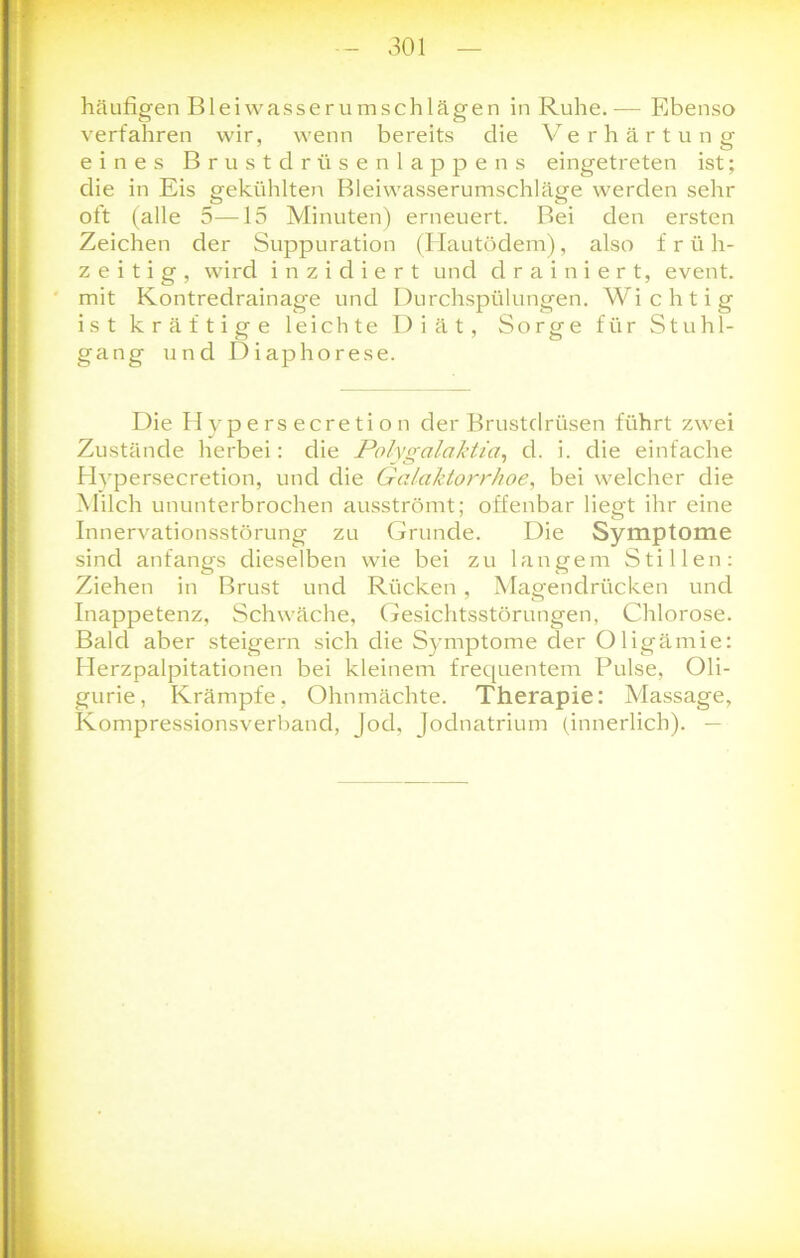 — 301 —

häufigen Bleiwasserumschlägen in Ruhe. — Ebenso verfahren wir, wenn bereits die Verhärtung eines Brustdrüsenlappens eingetreten ist; die in Eis gekühlten Bleiwasserumschläge werden sehr oft (alle 5—15 Minuten) erneuert. Bei den ersten Zeichen der Suppuration (Hautödem), also frühzeitig, wird inzidiert und drainiert, event. mit Kontredrainage und Durchspülungen. Wichtig ist kräftige leichte Diät, Sorge für Stuhlgang und Diaphorese.

Die Hypersecretion der Brustdrüsen führt zwei Zustände herbei: die Polygalaktia, d. i. die einfache Hypersecretion, und die Galaktorrhoe, bei welcher die Milch ununterbrochen ausströmt; offenbar liegt ihr eine Innervationsstörung zu Grunde. Die Symptome sind anfangs dieselben wie bei zu langem Stillen: Ziehen in Brust und Rücken, Magendrücken und Inappetenz, Schwäche, Gesichtsstörungen, Chlorose. Bald aber steigern sich die Symptome der Oligämie: Herzpalpitationen bei kleinem frequentem Pulse, Oligurie, Krämpfe, Ohnmächte. Therapie: Massage, Kompressionsverband, Jod, Jodnatrium (innerlich). —